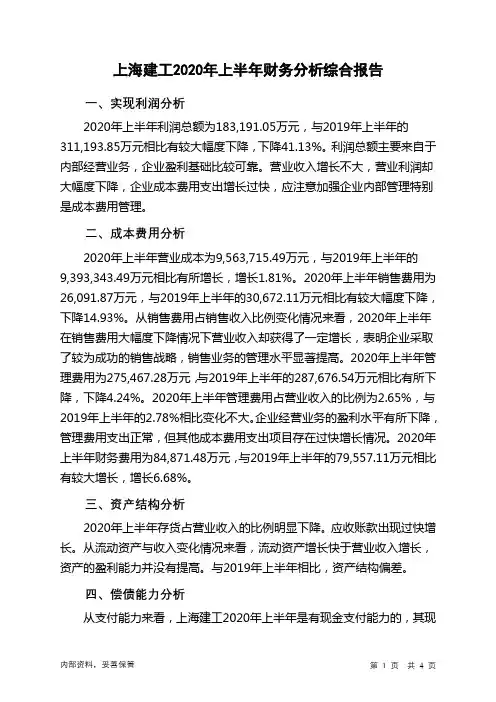 上海建工2020年上半年财务分析综合报告

一、实现利润分析

2020年上半年利润总额为183,191.05万元，与2019年上半年的311,193.85万元相比有较大幅度下降，下降41.13%。利润总额主要来自于内部经营业务，企业盈利基础比较可靠。营业收入增长不大，营业利润却大幅度下降，企业成本费用支出增长过快，应注意加强企业内部管理特别是成本费用管理。

二、成本费用分析

2020年上半年营业成本为9,563,715.49万元，与2019年上半年的9,393,343.49万元相比有所增长，增长1.81%。2020年上半年销售费用为26,091.87万元，与2019年上半年的30,672.11万元相比有较大幅度下降，下降14.93%。从销售费用占销售收入比例变化情况来看，2020年上半年在销售费用大幅度下降情况下营业收入却获得了一定增长，表明企业采取了较为成功的销售战略，销售业务的管理水平显著提高。2020年上半年管理费用为275,467.28万元，与2019年上半年的287,676.54万元相比有所下降，下降4.24%。2020年上半年管理费用占营业收入的比例为2.65%，与2019年上半年的2.78%相比变化不大。企业经营业务的盈利水平有所下降，管理费用支出正常，但其他成本费用支出项目存在过快增长情况。2020年上半年财务费用为84,871.48万元，与2019年上半年的79,557.11万元相比有较大增长，增长6.68%。

三、资产结构分析

2020年上半年存货占营业收入的比例明显下降。应收账款出现过快增长。从流动资产与收入变化情况来看，流动资产增长快于营业收入增长，资产的盈利能力并没有提高。与2019年上半年相比，资产结构偏差。

四、偿债能力分析

从支付能力来看，上海建工2020年上半年是有现金支付能力的，其现

内部资料，妥善保管

第 1 页 共 4 页